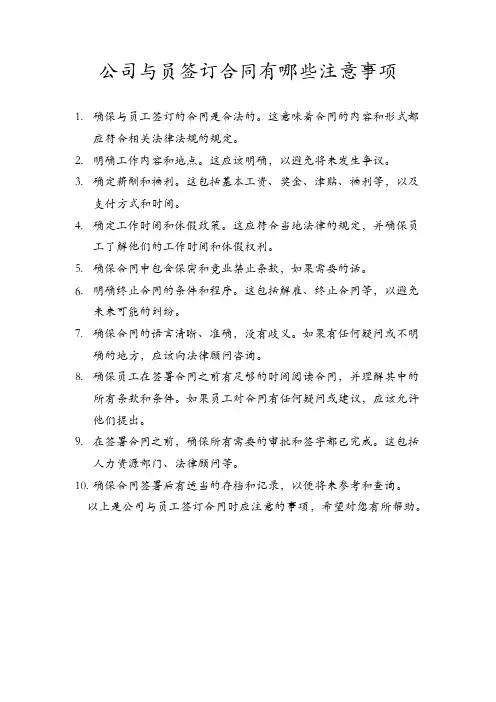 公司与员签订合同有哪些注意事项

1. 确保与员工签订的合同是合法的。这意味着合同的内容和形式都应符合相关法律法规的规定。

2. 明确工作内容和地点。这应该明确，以避免将来发生争议。

3. 确定薪酬和福利。这包括基本工资、奖金、津贴、福利等，以及支付方式和时间。

4. 确定工作时间和休假政策。这应符合当地法律的规定，并确保员工了解他们的工作时间和休假权利。

5. 确保合同中包含保密和竞业禁止条款，如果需要的话。

6. 明确终止合同的条件和程序。这包括解雇、终止合同等，以避免未来可能的纠纷。

7. 确保合同的语言清晰、准确，没有歧义。如果有任何疑问或不明确的地方，应该向法律顾问咨询。

8. 确保员工在签署合同之前有足够的时间阅读合同，并理解其中的所有条款和条件。如果员工对合同有任何疑问或建议，应该允许他们提出。

9. 在签署合同之前，确保所有需要的审批和签字都已完成。这包括人力资源部门、法律顾问等。

10. 确保合同签署后有适当的存档和记录，以便将来参考和查询。

以上是公司与员工签订合同时应注意的事项，希望对您有所帮助。